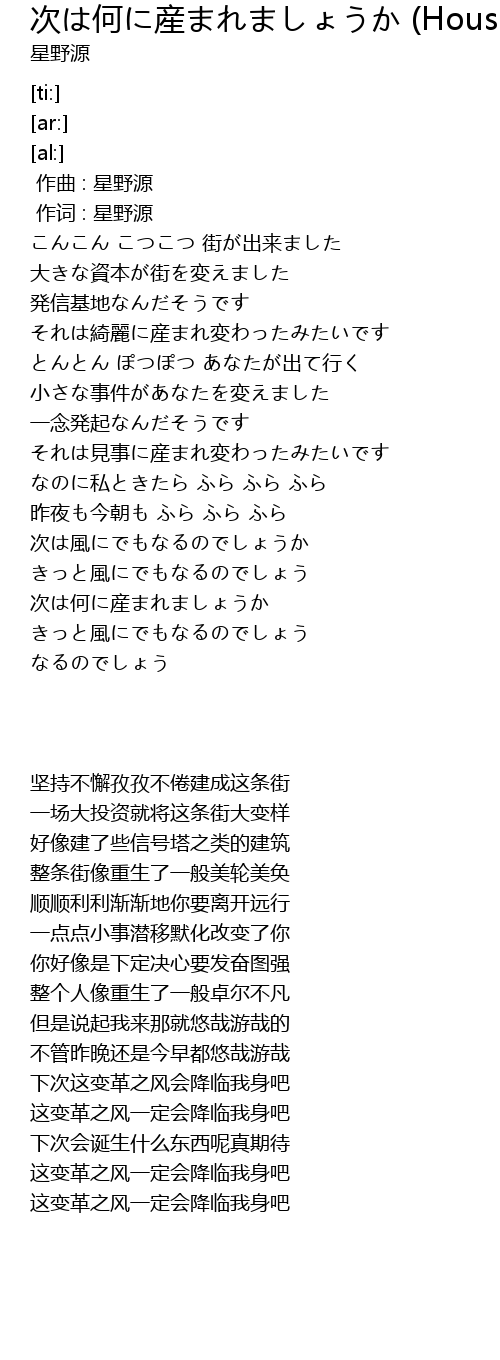 次は何に産まれましょうか (Hous
星野源

[ti:]
[ar:]
[al:]
作曲 : 星野源
作词 : 星野源
こんこん こつこつ 街が出来ました
大きな資本が街を変えました
発信基地なんだそうです
それは綺麗に産まれ変わったみたいです
とんとん ぽつぽつ あなたが出て行く
小さな事件があなたを変えました
一念発起なんだそうです
それは見事に産まれ変わったみたいです
なのに私ときたら ふら ふら ふら
昨夜も今朝も ふら ふら ふら
次は風にでもなるのでしょうか
きっと風にでもなるのでしょう
次は何に産まれましょうか
きっと風にでもなるのでしょう
なるのでしょう

坚持不懈孜孜不倦建成这条街
一场大投资就将这条街大变样
好像建了些信号塔之类的建筑
整条街像重生了一般美轮美奂
顺顺利利渐渐地你要离开远行
一点点小事潜移默化改变了你
你好像是下定决心要发奋图强
整个人像重生了一般卓尔不凡
但是说起我来那就悠哉游哉的
不管昨晚还是今早都悠哉游哉
下次这变革之风会降临我身吧
这变革之风一定会降临我身吧
下次会诞生什么东西呢真期待
这变革之风一定会降临我身吧
这变革之风一定会降临我身吧